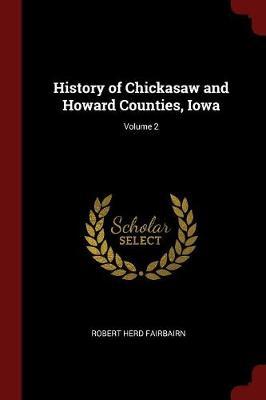 History of Chickasaw and Howard Counties, Iowa

Volume 2

Scholar SELECT

ROBERT HERD FAIRBAIRN